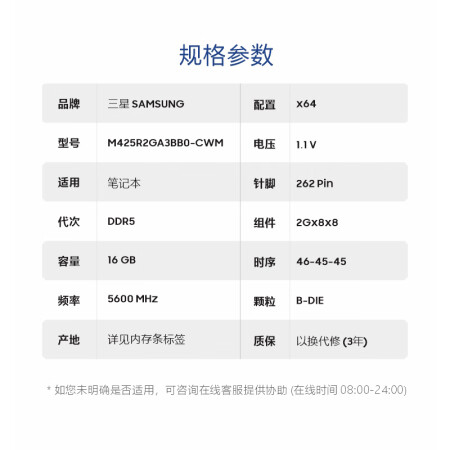 规格参数

| 品牌 | 三星 SAMSUNG | 配置 | x64 |
|---|---|---|---|
| 型号 | M425R2GA3BB0-CWM | 电压 | 1.1 V |
| 适用 | 笔记本 | 针脚 | 262 Pin |
| 代次 | DDR5 | 组件 | 2Gx8x8 |
| 容量 | 16 GB | 时序 | 46-45-45 |
| 频率 | 5600 MHz | 颗粒 | B-DIE |
| 产地 | 详见内存条标签 | 质保 | 以换代修 (3年) |

* 如您未明确是否适用，可咨询在线客服提供协助 (在线时间 08:00-24:00)